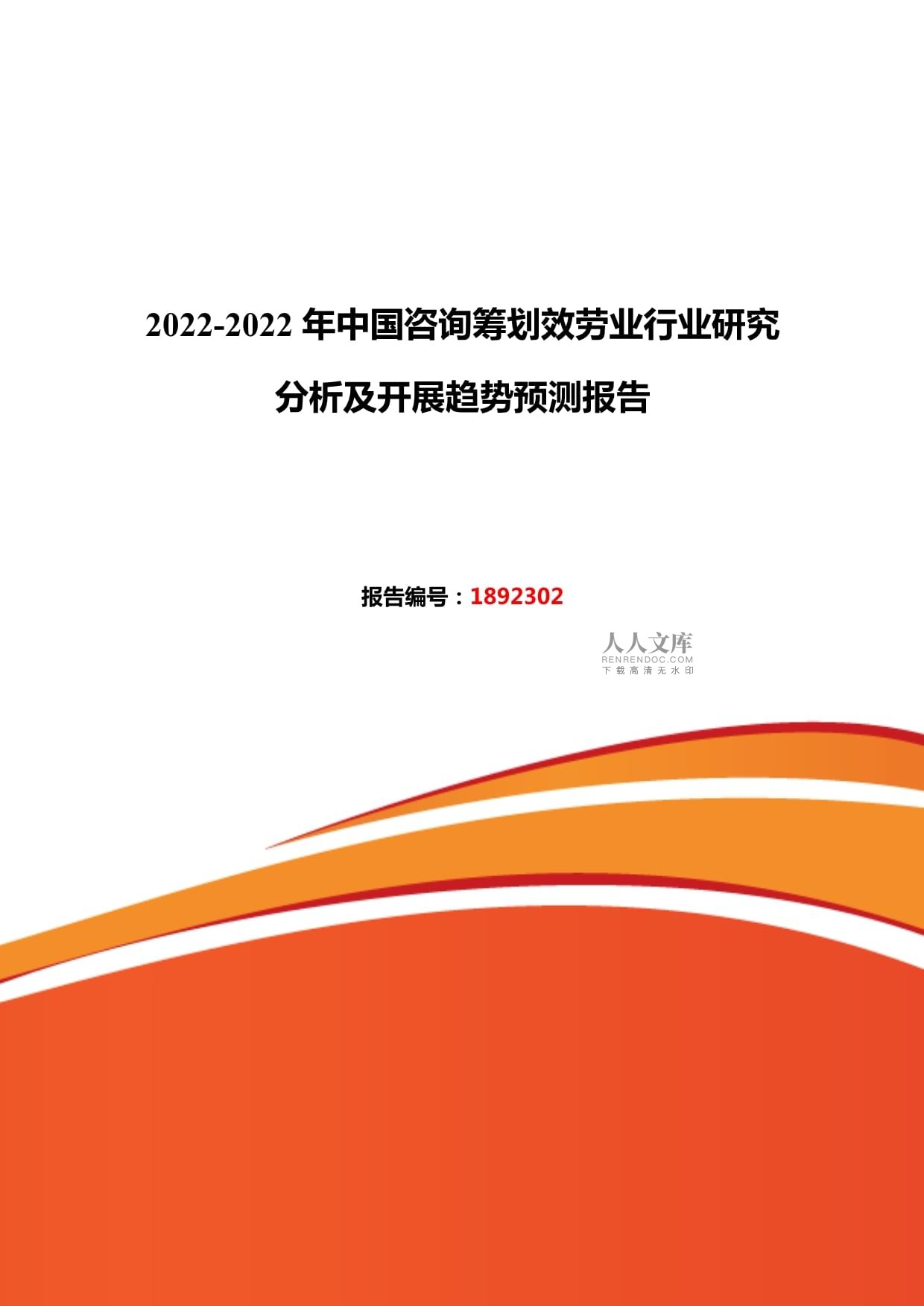 2022-2022 年中国咨询筹划效劳业行业研究分析及开展趋势预测报告

报告编号：1892302

人人文库
RENRENDOC.COM
下载高清无水印